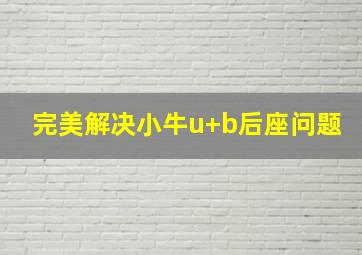 完美解决小牛u+b后座问题